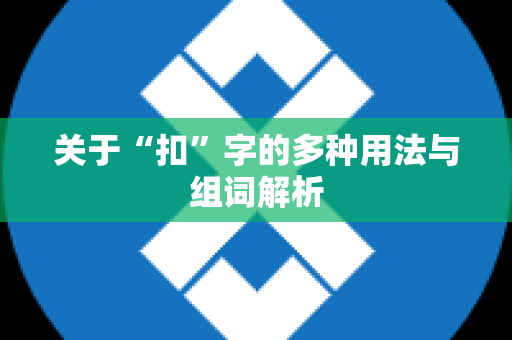 关于“扣”字的多种用法与组词解析